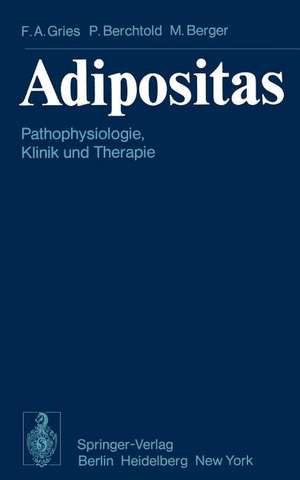 F. A. Gries P. Berchtold M. Berger

Adipositas

Pathophysiologie, Klinik und Therapie

Springer-Verlag
Berlin Heidelberg New York